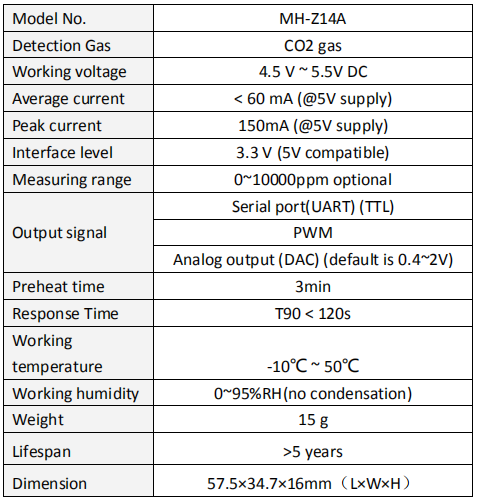 | Model No. | MH-Z14A |
|---|---|
| Detection Gas | CO2 gas |
| Working voltage | 4.5 V ~ 5.5V DC |
| Average current | < 60 mA (@5V supply) |
| Peak current | 150mA (@5V supply) |
| Interface level | 3.3 V (5V compatible) |
| Measuring range | 0~10000ppm optional |
| Output signal | Serial port(UART) (TTL) |
| | PWM |
| | Analog output (DAC) (default is 0.4~2V) |
| Preheat time | 3min |
| Response Time | T90 < 120s |
| Working temperature | -10℃ ~ 50℃ |
| Working humidity | 0~95%RH(no condensation) |
| Weight | 15 g |
| Lifespan | >5 years |
| Dimension | 57.5×34.7×16mm（L×W×H） |